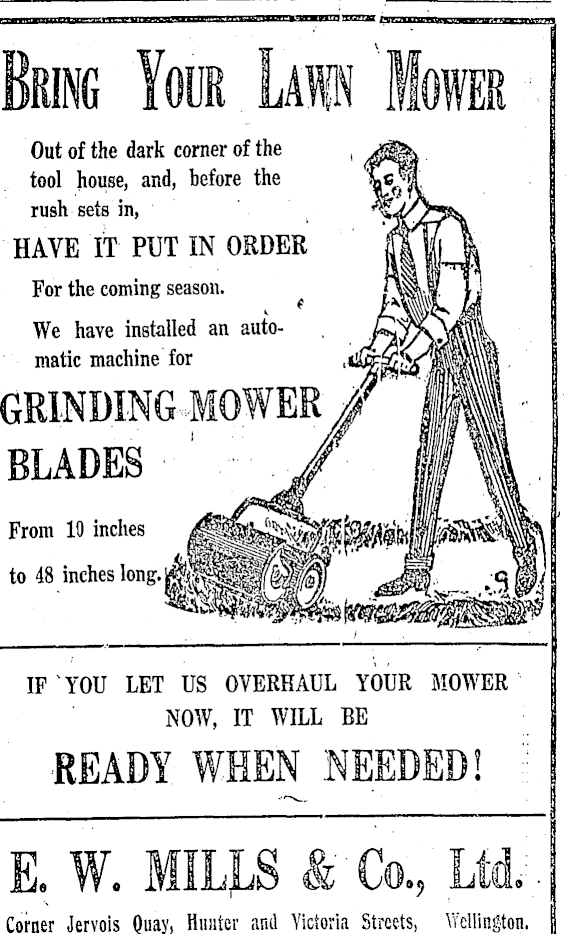 BRING YOUR LAWN MOWER

Out of the dark corner of the tool house, and, before the rush sets in,

HAVE IT PUT IN ORDER

For the coming season.

We have installed an automatic machine for

GRINDING MOWER BLADES

From 10 inches to 48 inches long.

IF YOU LET US OVERHAUL YOUR MOWER NOW, IT WILL BE

READY WHEN NEEDED!

E. W. MILLS & Co., Ltd.

Corner Jervois Quay, Hunter and Victoria Streets, Wellington.